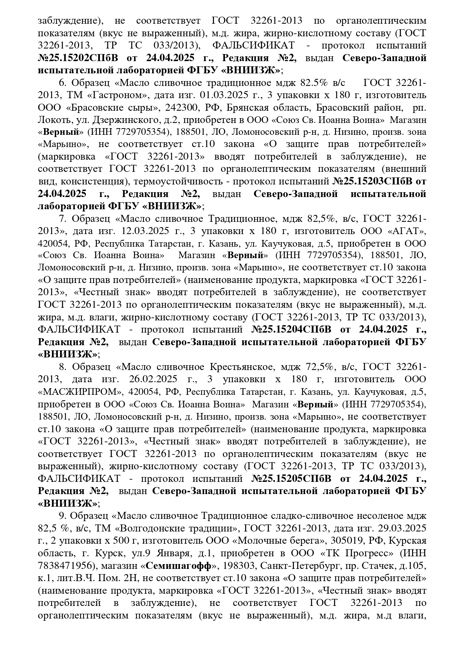 заблуждение), не соответствует ГОСТ 32261-2013 по органолептическим показателям (вкус не выраженный), м.д. жира, жирно-кислотному составу (ГОСТ 32261-2013, ТР ТС 033/2013), ФАЛЬСИФИКАТ - протокол испытаний №25.15202СПбВ от 24.04.2025 г., Редакция №2, выдан Северо-Западной испытательной лабораторией ФГБУ «ВНИИЗЖ»;

6. Образец «Масло сливочное традиционное мдж 82.5% в/с ГОСТ 32261-2013, ТМ «Гастроном», дата изг. 01.03.2025 г., 3 упаковки х 180 г, изготовитель ООО «Брасовские сыры», 242300, РФ, Брянская область, Брасовский район, рп. Локоть, ул. Дзержинского, д.2, приобретен в ООО «Союз Св. Иоанна Воина» Магазин «Верный» (ИНН 7729705354), 188501, ЛО, Ломоносовский р-н, д. Низино, произв. зона «Марьино», не соответствует ст.10 закона «О защите прав потребителей» (маркировка «ГОСТ 32261-2013» вводят потребителей в заблуждение), не соответствует ГОСТ 32261-2013 по органолептическим показателям (внешний вид, консистенция), термоустойчивость - протокол испытаний №25.15203СПбВ от 24.04.2025 г., Редакция №2, выдан Северо-Западной испытательной лабораторией ФГБУ «ВНИИЗЖ»;

7. Образец «Масло сливочное Традиционное, мдж 82,5%, в/с, ГОСТ 32261-2013», дата изг. 12.03.2025 г., 3 упаковки х 180 г, изготовитель ООО «АГАТ», 420054, РФ, Республика Татарстан, г. Казань, ул. Каучуковая, д.5, приобретен в ООО «Союз Св. Иоанна Воина» Магазин «Верный» (ИНН 7729705354), 188501, ЛО, Ломоносовский р-н, д. Низино, произв. зона «Марьино», не соответствует ст.10 закона «О защите прав потребителей» (наименование продукта, маркировка «ГОСТ 32261-2013», «Честный знак» вводят потребителей в заблуждение), не соответствует ГОСТ 32261-2013 по органолептическим показателям (вкус не выраженный), м.д. жира, м.д. влаги, жирно-кислотному составу (ГОСТ 32261-2013, ТР ТС 033/2013), ФАЛЬСИФИКАТ - протокол испытаний №25.15204СПбВ от 24.04.2025 г., Редакция №2, выдан Северо-Западной испытательной лабораторией ФГБУ «ВНИИЗЖ»;

8. Образец «Масло сливочное Крестьянское, мдж 72,5%, в/с, ГОСТ 32261-2013, дата изг. 26.02.2025 г., 3 упаковки х 180 г, изготовитель ООО «МАСЖИРПРОМ», 420054, РФ, Республика Татарстан, г. Казань, ул. Каучуковая, д.5, приобретен в ООО «Союз Св. Иоанна Воина» Магазин «Верный» (ИНН 7729705354), 188501, ЛО, Ломоносовский р-н, д. Низино, произв. зона «Марьино», не соответствует ст.10 закона «О защите прав потребителей» (наименование продукта, маркировка «ГОСТ 32261-2013», «Честный знак» вводят потребителей в заблуждение), не соответствует ГОСТ 32261-2013 по органолептическим показателям (вкус не выраженный), жирно-кислотному составу (ГОСТ 32261-2013, ТР ТС 033/2013), ФАЛЬСИФИКАТ - протокол испытаний №25.15205СПбВ от 24.04.2025 г., Редакция №2, выдан Северо-Западной испытательной лабораторией ФГБУ «ВНИИЗЖ»;

9. Образец «Масло сливочное Традиционное сладко-сливочное несоленое мдж 82,5 %, в/с, ТМ «Волгодонские традиции», ГОСТ 32261-2013, дата изг. 29.03.2025 г., 2 упаковки х 500 г, изготовитель ООО «Молочные берега», 305019, РФ, Курская область, г. Курск, ул.9 Января, д.1, приобретен в ООО «ТК Прогресс» (ИНН 7838471956), магазин «Семишагофф», 198303, Санкт-Петербург, пр. Стачек, д.105, к.1, лит.В.Ч. Пом. 2Н, не соответствует ст.10 закона «О защите прав потребителей» (наименование продукта, маркировка «ГОСТ 32261-2013», «Честный знак» вводят потребителей в заблуждение), не соответствует ГОСТ 32261-2013 по органолептическим показателям (вкус не выраженный), м.д. жира, м.д влаги,